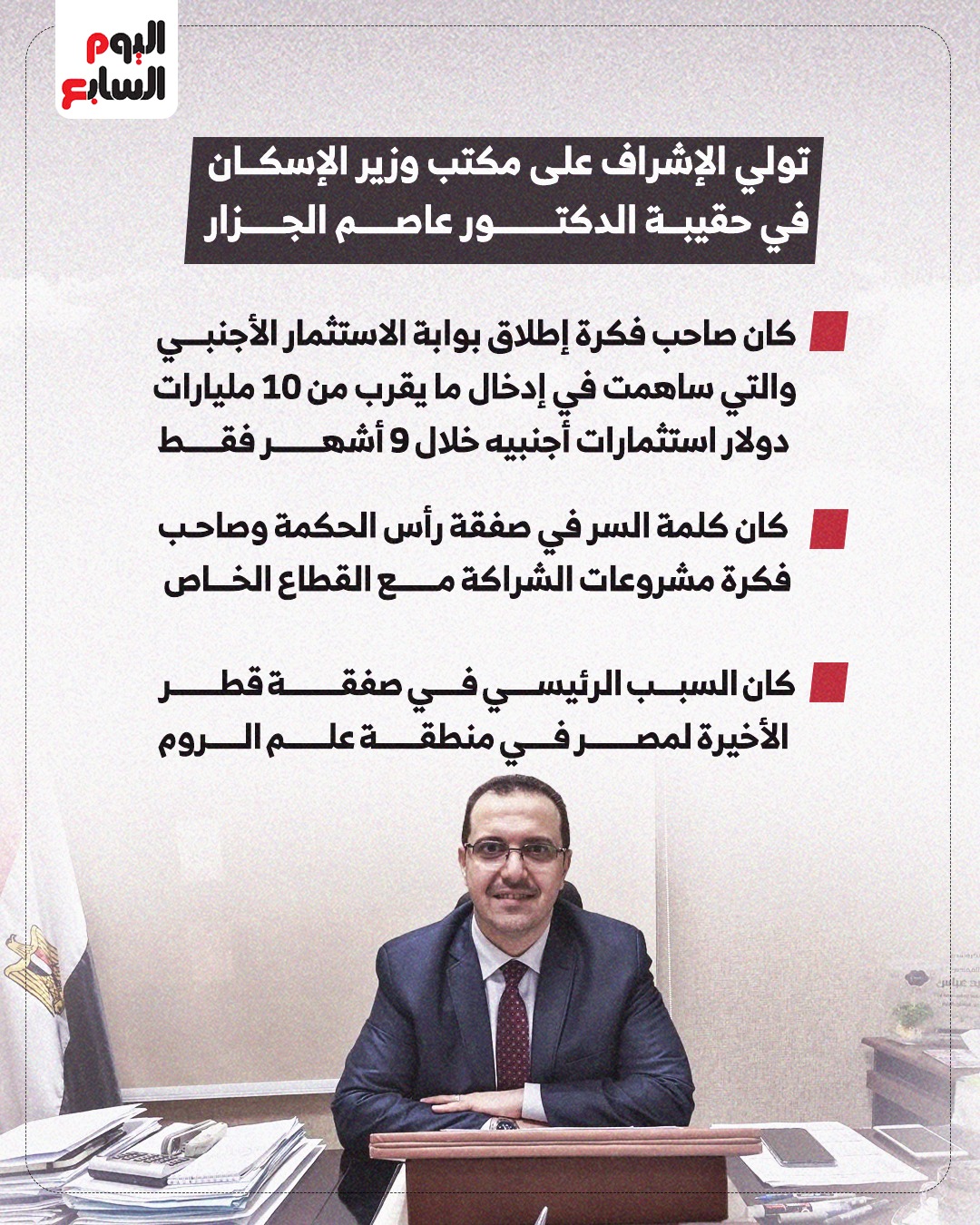 اليوم السابع

تولي الإشراف على مكتب وزير الإسكان في حقيبة الدكتور عاصم الجزار

كان صاحب فكرة إطلاق بوابة الاستثمار الأجنبي والتي ساهمت في إدخال ما يقرب من 10 مليارات دولار استثمارات أجنبيه خلال 9 أشهر فقط

كان كلمة السر في صفقة رأس الحكمة وصاحب فكرة مشروعات الشراكة مع القطاع الخاص

كان السبب الرئيسي في صفقة قطر الأخيرة لمصر في منطقة علم الروم